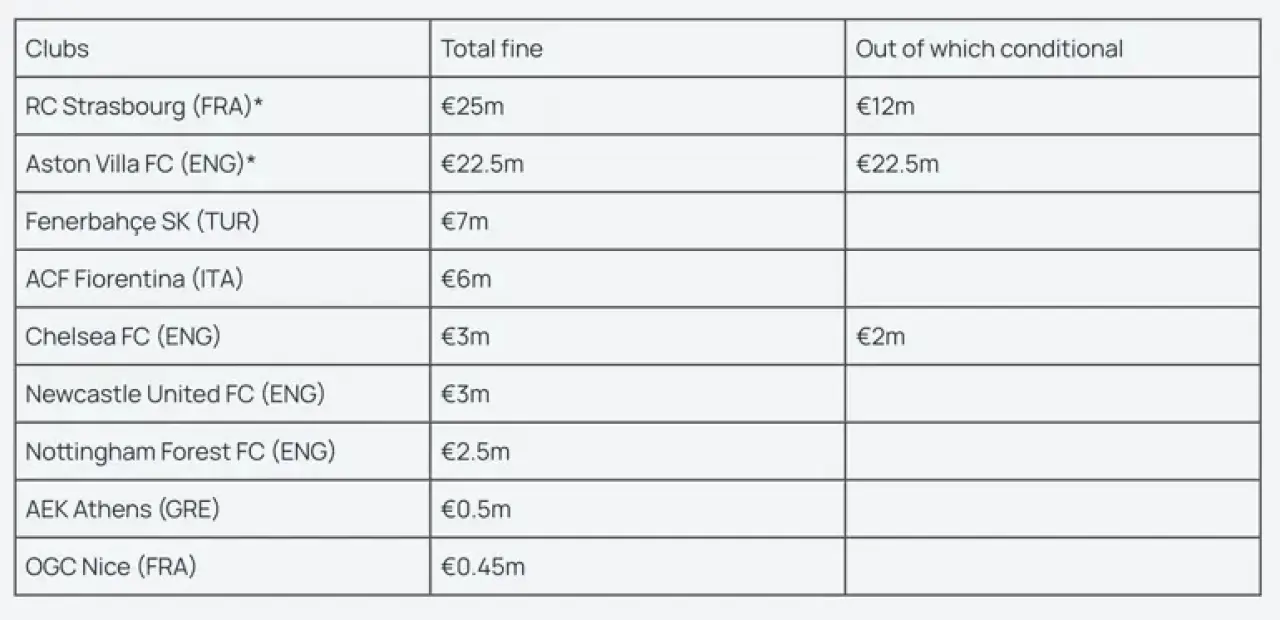 | Clubs | Total fine | Out of which conditional |
|---|---|---|
| RC Strasbourg (FRA)* | €25m | €12m |
| Aston Villa FC (ENG)* | €22.5m | €22.5m |
| Fenerbahçe SK (TUR) | €7m | |
| ACF Fiorentina (ITA) | €6m | |
| Chelsea FC (ENG) | €3m | €2m |
| Newcastle United FC (ENG) | €3m | |
| Nottingham Forest FC (ENG) | €2.5m | |
| AEK Athens (GRE) | €0.5m | |
| OGC Nice (FRA) | €0.45m | |